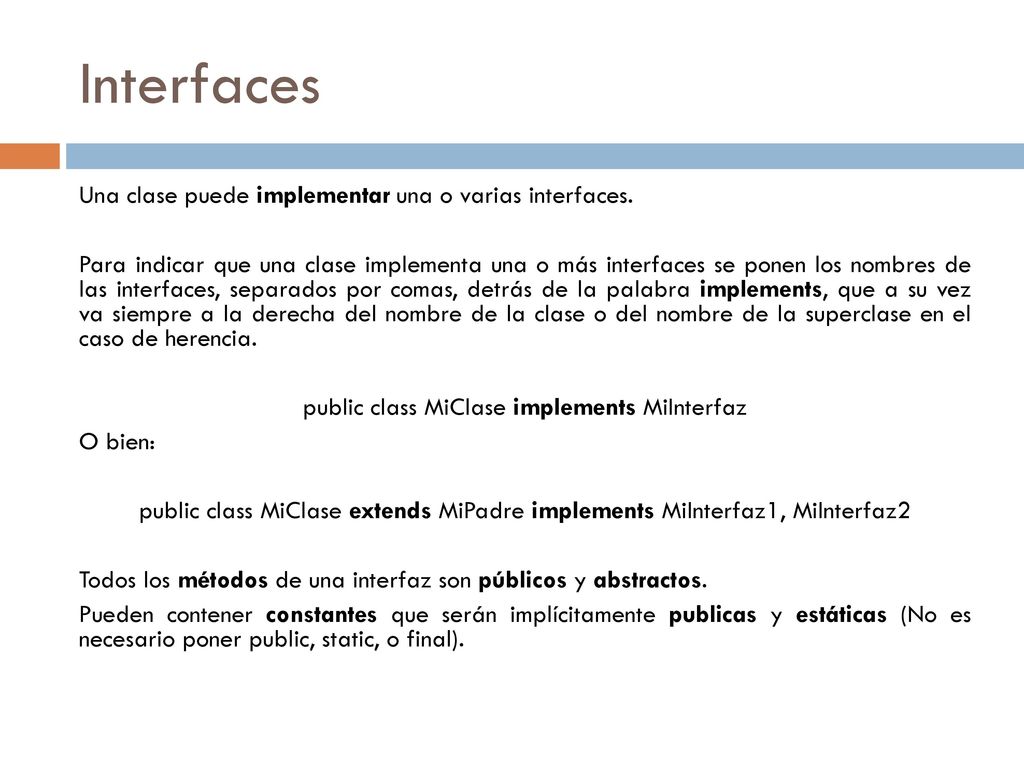 Interfaces

Una clase puede implementar una o varias interfaces.

Para indicar que una clase implementa una o más interfaces se ponen los nombres de las interfaces, separados por comas, detrás de la palabra implements, que a su vez va siempre a la derecha del nombre de la clase o del nombre de la superclase en el caso de herencia.

public class MiClase implements MiInterfaz

O bien:

public class MiClase extends MiPadre implements MiInterfaz1, MiInterfaz2

Todos los métodos de una interfaz son públicos y abstractos.

Pueden contener constantes que serán implícitamente publicas y estáticas (No es necesario poner public, static, o final).